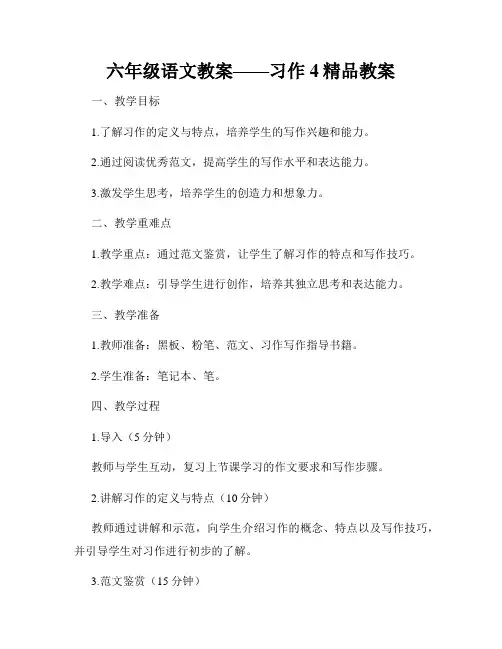 六年级语文教案——习作 4 精品教案

一、教学目标

1.了解习作的定义与特点，培养学生的写作兴趣和能力。

2.通过阅读优秀范文，提高学生的写作水平和表达能力。

3.激发学生思考，培养学生的创造力和想象力。

二、教学重难点

1.教学重点：通过范文鉴赏，让学生了解习作的特点和写作技巧。

2.教学难点：引导学生进行创作，培养其独立思考和表达能力。

三、教学准备

1.教师准备：黑板、粉笔、范文、习作写作指导书籍。

2.学生准备：笔记本、笔。

四、教学过程

1.导入（5 分钟）

教师与学生互动，复习上节课学习的作文要求和写作步骤。

2.讲解习作的定义与特点（10 分钟）

教师通过讲解和示范，向学生介绍习作的概念、特点以及写作技巧，并引导学生对习作进行初步的了解。

3.范文鉴赏（15 分钟）